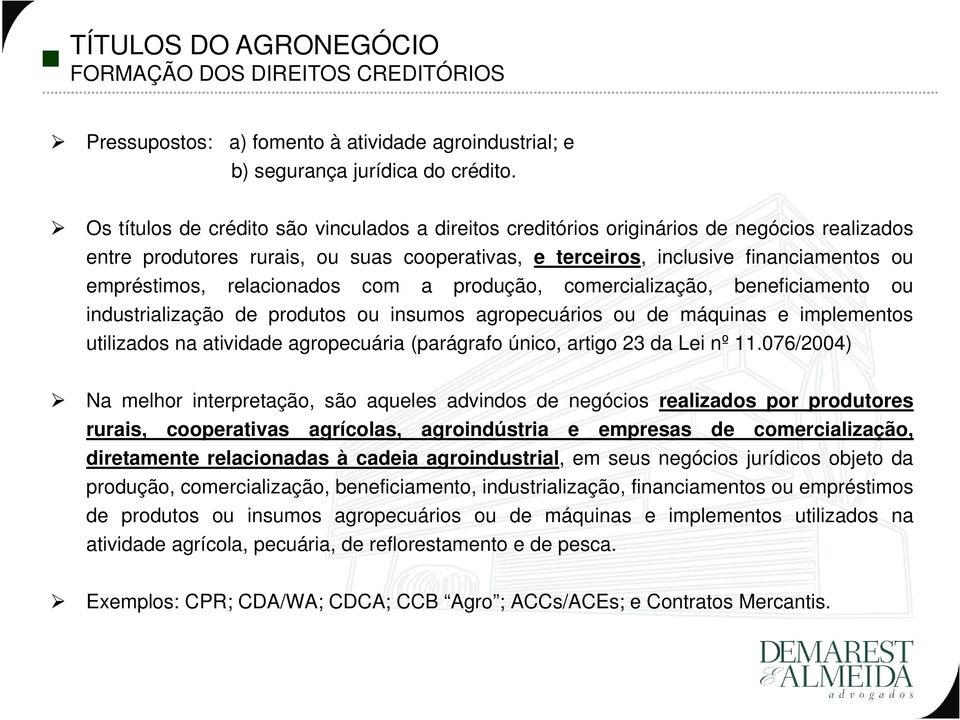 TÍTULOS DO AGRONEGÓCIO
FORMAÇÃO DOS DIREITOS CREDITÓRIOS

➢ Pressupostos: a) fomento à atividade agroindustrial; e
b) segurança jurídica do crédito.

➢ Os títulos de crédito são vinculados a direitos creditórios originários de negócios realizados entre produtores rurais, ou suas cooperativas, e terceiros, inclusive financiamentos ou empréstimos, relacionados com a produção, comercialização, beneficiamento ou industrialização de produtos ou insumos agropecuários ou de máquinas e implementos utilizados na atividade agropecuária (parágrafo único, artigo 23 da Lei nº 11.076/2004)

➢ Na melhor interpretação, são aqueles advindos de negócios realizados por produtores rurais, cooperativas agrícolas, agroindústria e empresas de comercialização, diretamente relacionadas à cadeia agroindustrial, em seus negócios jurídicos objeto da produção, comercialização, beneficiamento, industrialização, financiamentos ou empréstimos de produtos ou insumos agropecuários ou de máquinas e implementos utilizados na atividade agrícola, pecuária, de reflorestamento e de pesca.

➢ Exemplos: CPR; CDA/WA; CDCA; CCB “Agro”; ACCs/ACEs; e Contratos Mercantis.

DEMAREST & ALMEIDA
advogados